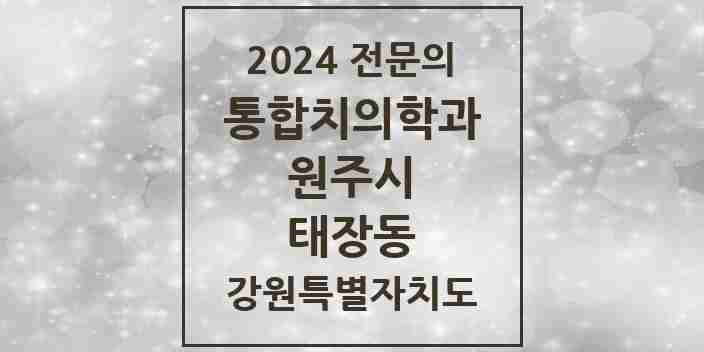 2024 전문의
통합치의학과
원주시
태장동
강원특별자치도